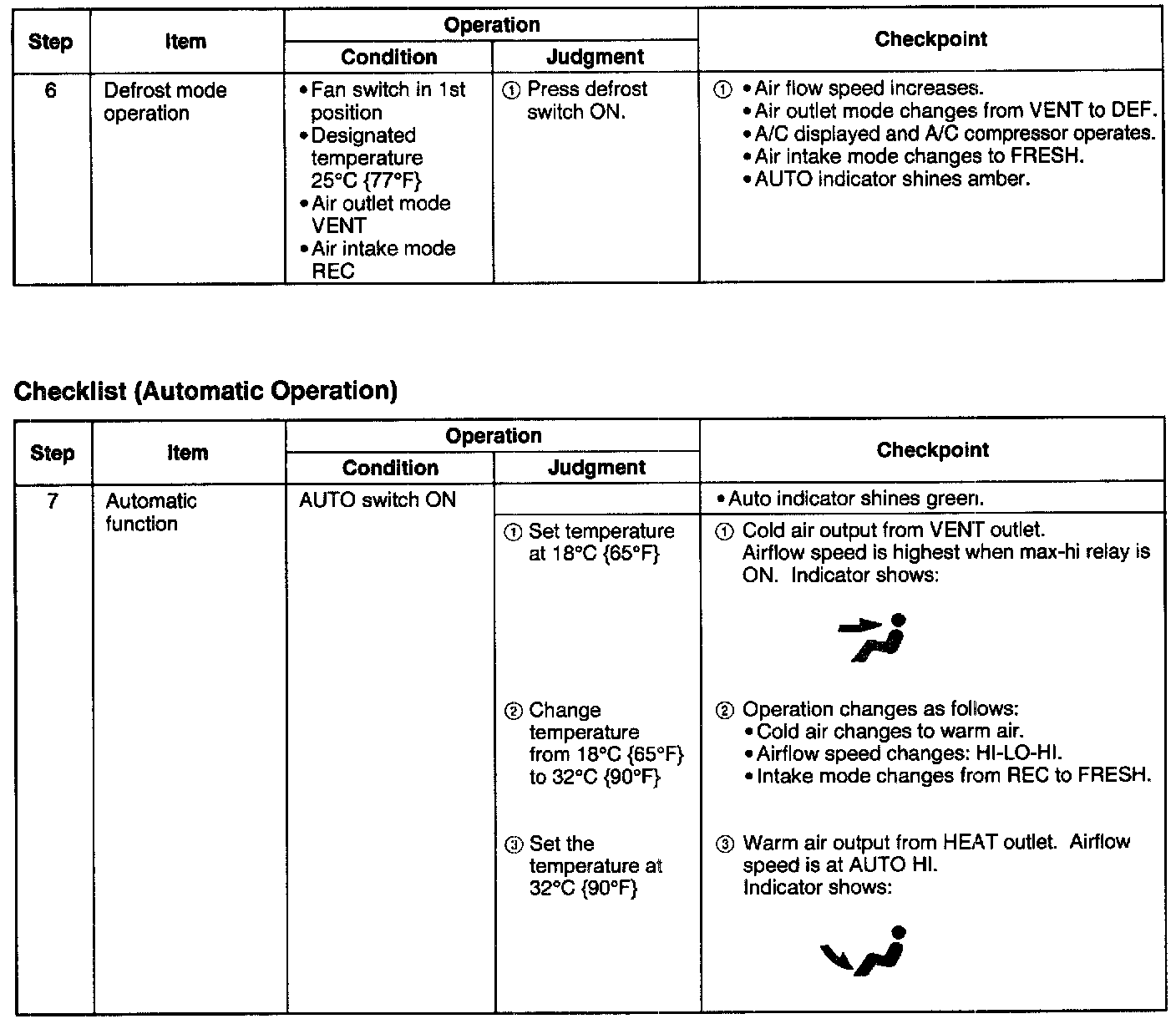 | Step | Item | Operation: Condition | Operation: Judgment | Checkpoint |
|---|---|---|---|---|
| 6 | Defrost mode operation | • Fan switch in 1st position • Designated temperature 25°C {77°F} • Air outlet mode VENT • Air intake mode REC | ① Press defrost switch ON. | ① • Air flow speed increases. • Air outlet mode changes from VENT to DEF. • A/C displayed and A/C compressor operates. • Air intake mode changes to FRESH. • AUTO indicator shines amber. |

Checklist (Automatic Operation)

| Step | Item | Operation: Condition | Operation: Judgment | Checkpoint |
|---|---|---|---|---|
| 7 | Automatic function | AUTO switch ON | | • Auto indicator shines green. |
| | | | ① Set temperature at 18°C {65°F} | ① Cold air output from VENT outlet. Airflow speed is highest when max-hi relay is ON. Indicator shows: |
| | | | ② Change temperature from 18°C {65°F} to 32°C {90°F} | ② Operation changes as follows: • Cold air changes to warm air. • Airflow speed changes: HI-LO-HI. • Intake mode changes from REC to FRESH. |
| | | | ③ Set the temperature at 32°C {90°F} | ③ Warm air output from HEAT outlet. Airflow speed is at AUTO HI. Indicator shows: |